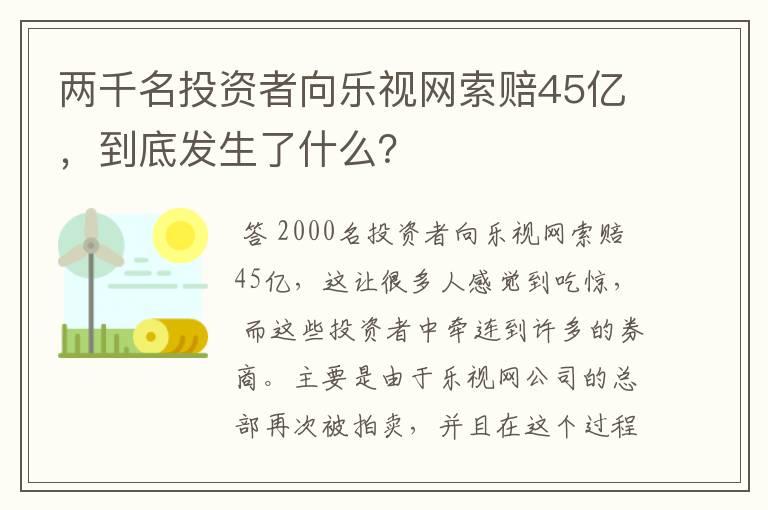 两千名投资者向乐视网索赔45亿，到底发生了什么?

答 2000名投资者向乐视网索赔45亿，这让很多人感觉到吃惊，而这些投资者中牵连到许多的券商。主要是由于乐视网公司的总部再次被拍卖，并且在这个过程